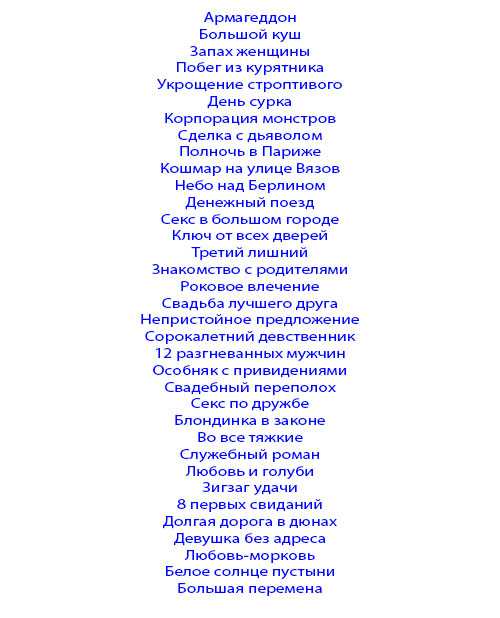 Армагеддон
Большой куш
Запах женщины
Побег из курятника
Укрощение строптивого
День сурка
Корпорация монстров
Сделка с дьяволом
Полночь в Париже
Кошмар на улице Вязов
Небо над Берлином
Денежный поезд
Секс в большом городе
Ключ от всех дверей
Третий лишний
Знакомство с родителями
Роковое влечение
Свадьба лучшего друга
Непристойное предложение
Сорокалетний девственник
12 разгневанных мужчин
Особняк с привидениями
Свадебный переполох
Секс по дружбе
Блондинка в законе
Во все тяжкие
Служебный роман
Любовь и голуби
Зигзаг удачи
8 первых свиданий
Долгая дорога в дюнах
Девушка без адреса
Любовь-морковь
Белое солнце пустыни
Большая перемена